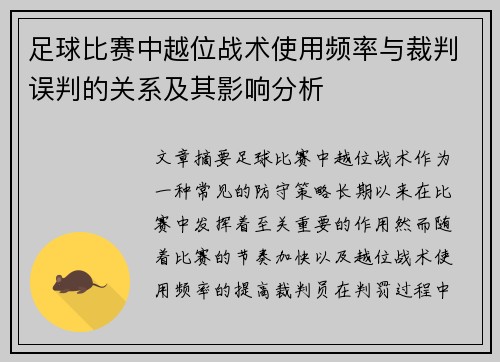 足球比赛中越位战术使用频率与裁判误判的关系及其影响分析

文章摘要足球比赛中越位战术作为一种常见的防守策略长期以来在比赛中发挥着至关重要的作用然而随着比赛的节奏加快以及越位战术使用频率的提高裁判员在判罚过程中